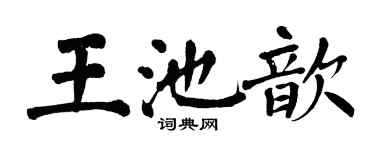 王池歆
词典网